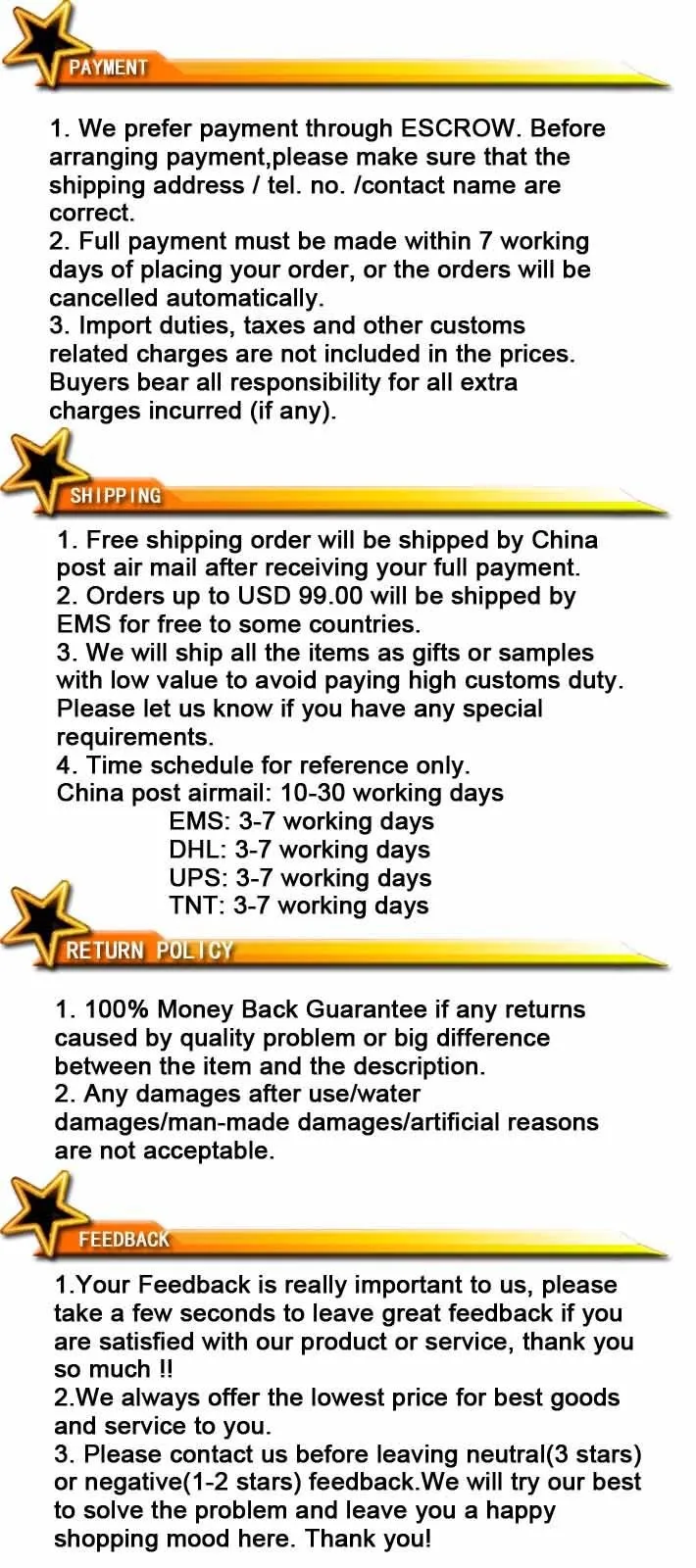 PAYMENT

1. We prefer payment through ESCROW. Before arranging payment,please make sure that the shipping address / tel. no. /contact name are correct.
2. Full payment must be made within 7 working days of placing your order, or the orders will be cancelled automatically.
3. Import duties, taxes and other customs related charges are not included in the prices. Buyers bear all responsibility for all extra charges incurred (if any).

SHIPPING

1. Free shipping order will be shipped by China post air mail after receiving your full payment.
2. Orders up to USD 99.00 will be shipped by EMS for free to some countries.
3. We will ship all the items as gifts or samples with low value to avoid paying high customs duty. Please let us know if you have any special requirements.
4. Time schedule for reference only.
China post airmail: 10-30 working days
EMS: 3-7 working days
DHL: 3-7 working days
UPS: 3-7 working days
TNT: 3-7 working days

RETURN POLICY

1. 100% Money Back Guarantee if any returns caused by quality problem or big difference between the item and the description.
2. Any damages after use/water damages/man-made damages/artificial reasons are not acceptable.

FEEDBACK

1.Your Feedback is really important to us, please take a few seconds to leave great feedback if you are satisfied with our product or service, thank you so much !!
2.We always offer the lowest price for best goods and service to you.
3. Please contact us before leaving neutral(3 stars) or negative(1-2 stars) feedback.We will try our best to solve the problem and leave you a happy shopping mood here. Thank you!